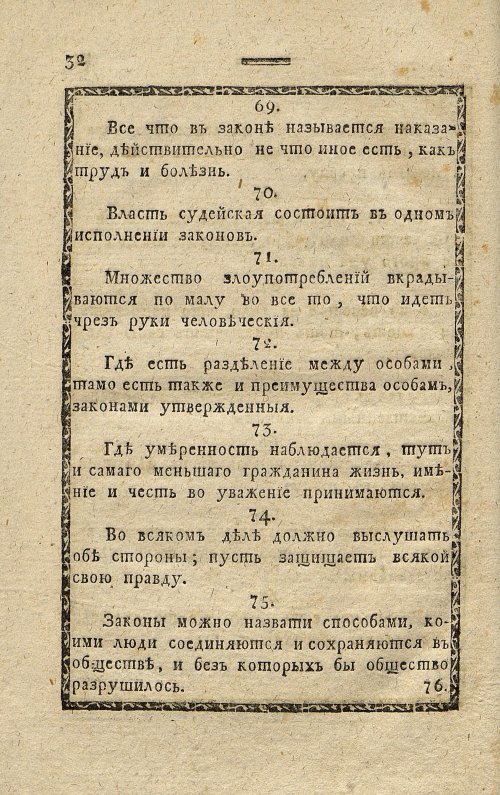 32

69.

Все что въ законѣ называется наказаніе, дѣйствительно не что иное есть, какъ трудъ и болѣзнь.

70.

Власть судейская состоитъ въ одномъ исполненіи законовъ.

71.

Множество злоупотребленій вкрадываются по малу во все то, что идетъ чрезъ руки человѣческія.

72.

Гдѣ есть раздѣленіе между особами, тамо есть также и преимущества особамъ, законами утвержденныя.

73.

Гдѣ умѣренность наблюдается, тутъ и самаго меньшаго гражданина жизнь, имѣніе и честь во уваженіе принимаются.

74.

Во всякомъ дѣлѣ должно выслушать обѣ стороны; пусть защищаетъ всякой свою правду.

75.

Законы можно назвати способами, коими люди соединяются и сохраняются въ обществѣ, и безъ которыхъ бы общество разрушилось.

76.